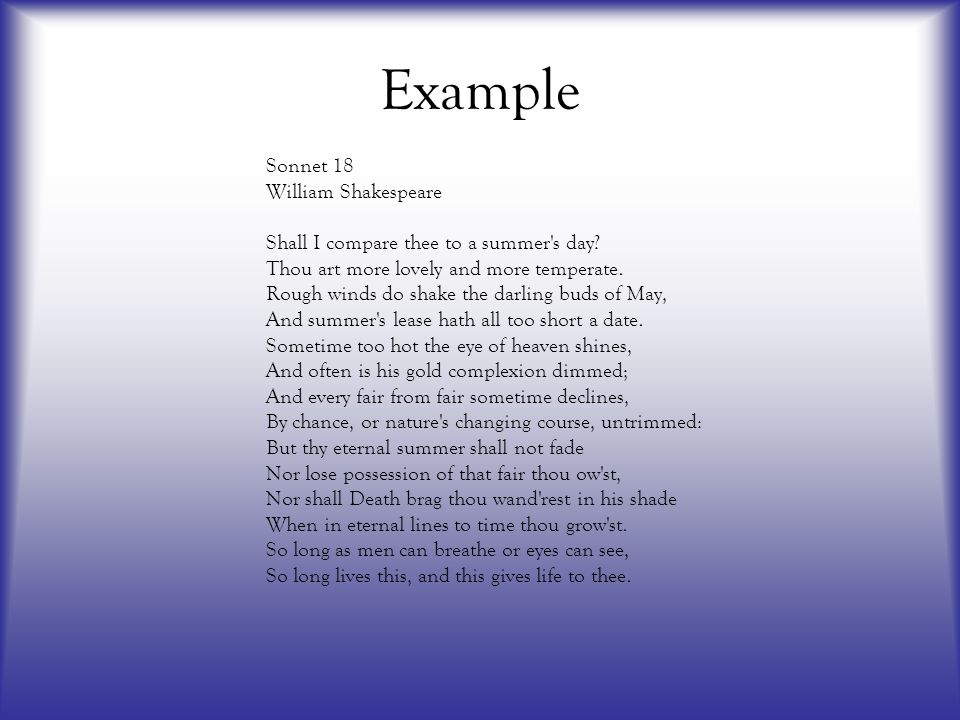 Example

Sonnet 18
William Shakespeare

Shall I compare thee to a summer's day?
Thou art more lovely and more temperate.
Rough winds do shake the darling buds of May,
And summer's lease hath all too short a date.
Sometime too hot the eye of heaven shines,
And often is his gold complexion dimmed;
And every fair from fair sometime declines,
By chance, or nature's changing course, untrimmed:
But thy eternal summer shall not fade
Nor lose possession of that fair thou ow'st,
Nor shall Death brag thou wand'rest in his shade
When in eternal lines to time thou grow'st.
So long as men can breathe or eyes can see,
So long lives this, and this gives life to thee.